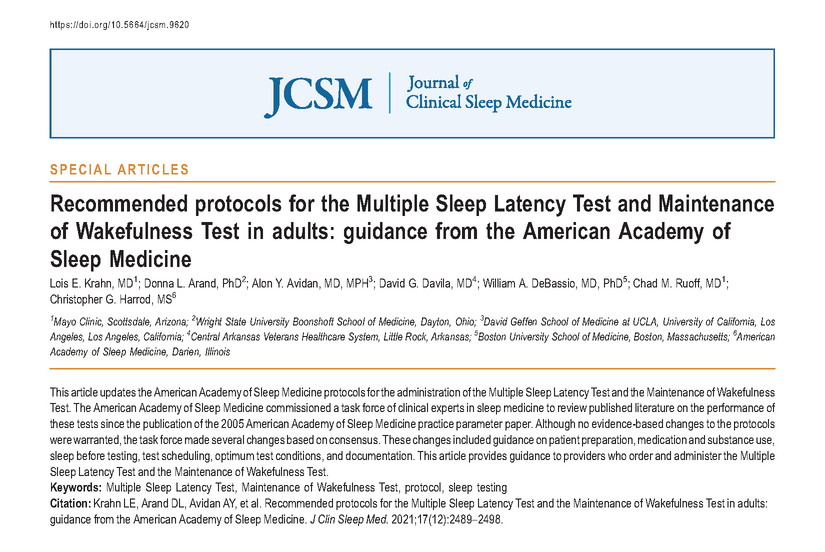 https://doi.org/10.5664/jcsm.9620

JCSM | Journal of Clinical Sleep Medicine

SPECIAL ARTICLES

Recommended protocols for the Multiple Sleep Latency Test and Maintenance of Wakefulness Test in adults: guidance from the American Academy of Sleep Medicine

Lois E. Krahn, MD$^1$; Donna L. Arand, PhD$^2$; Alon Y. Avidan, MD, MPH$^3$; David G. Davila, MD$^4$; William A. DeBassio, MD, PhD$^5$; Chad M. Ruoff, MD$^1$; Christopher G. Harrod, MS$^6$

$^1$Mayo Clinic, Scottsdale, Arizona; $^2$Wright State University Boonshoft School of Medicine, Dayton, Ohio; $^3$David Geffen School of Medicine at UCLA, University of California, Los Angeles, Los Angeles, California; $^4$Central Arkansas Veterans Healthcare System, Little Rock, Arkansas; $^5$Boston University School of Medicine, Boston, Massachusetts; $^6$American Academy of Sleep Medicine, Darien, Illinois

This article updates the American Academy of Sleep Medicine protocols for the administration of the Multiple Sleep Latency Test and the Maintenance of Wakefulness Test. The American Academy of Sleep Medicine commissioned a task force of clinical experts in sleep medicine to review published literature on the performance of these tests since the publication of the 2005 American Academy of Sleep Medicine practice parameter paper. Although no evidence-based changes to the protocols were warranted, the task force made several changes based on consensus. These changes included guidance on patient preparation, medication and substance use, sleep before testing, test scheduling, optimum test conditions, and documentation. This article provides guidance to providers who order and administer the Multiple Sleep Latency Test and the Maintenance of Wakefulness Test.

Keywords: Multiple Sleep Latency Test, Maintenance of Wakefulness Test, protocol, sleep testing

Citation: Krahn LE, Arand DL, Avidan AY, et al. Recommended protocols for the Multiple Sleep Latency Test and the Maintenance of Wakefulness Test in adults: guidance from the American Academy of Sleep Medicine. J Clin Sleep Med. 2021;17(12):2489–2498.